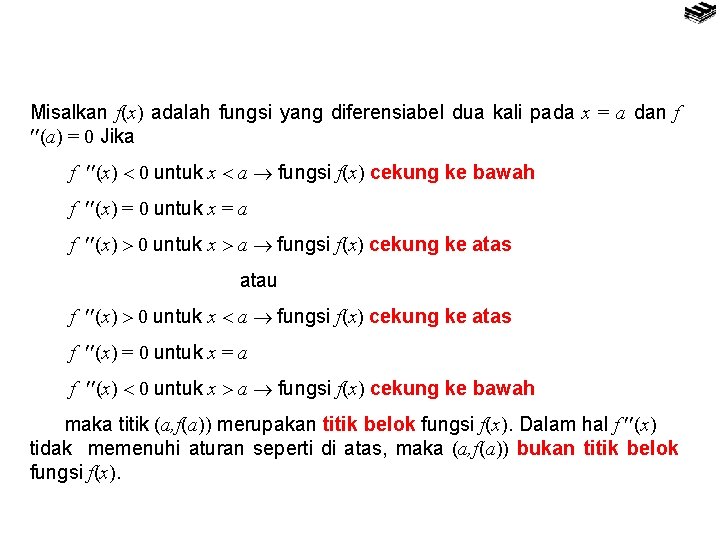 Misalkan $f(x)$ adalah fungsi yang diferensiabel dua kali pada $x = a$ dan $f''(a) = 0$ Jika

$f''(x) < 0$ untuk $x < a \rightarrow$ fungsi $f(x)$ cekung ke bawah

$f''(x) = 0$ untuk $x = a$

$f''(x) > 0$ untuk $x > a \rightarrow$ fungsi $f(x)$ cekung ke atas

atau

$f''(x) > 0$ untuk $x < a \rightarrow$ fungsi $f(x)$ cekung ke atas

$f''(x) = 0$ untuk $x = a$

$f''(x) < 0$ untuk $x > a \rightarrow$ fungsi $f(x)$ cekung ke bawah

maka titik $(a, f(a))$ merupakan titik belok fungsi $f(x)$. Dalam hal $f''(x)$ tidak memenuhi aturan seperti di atas, maka $(a, f(a))$ bukan titik belok fungsi $f(x)$.